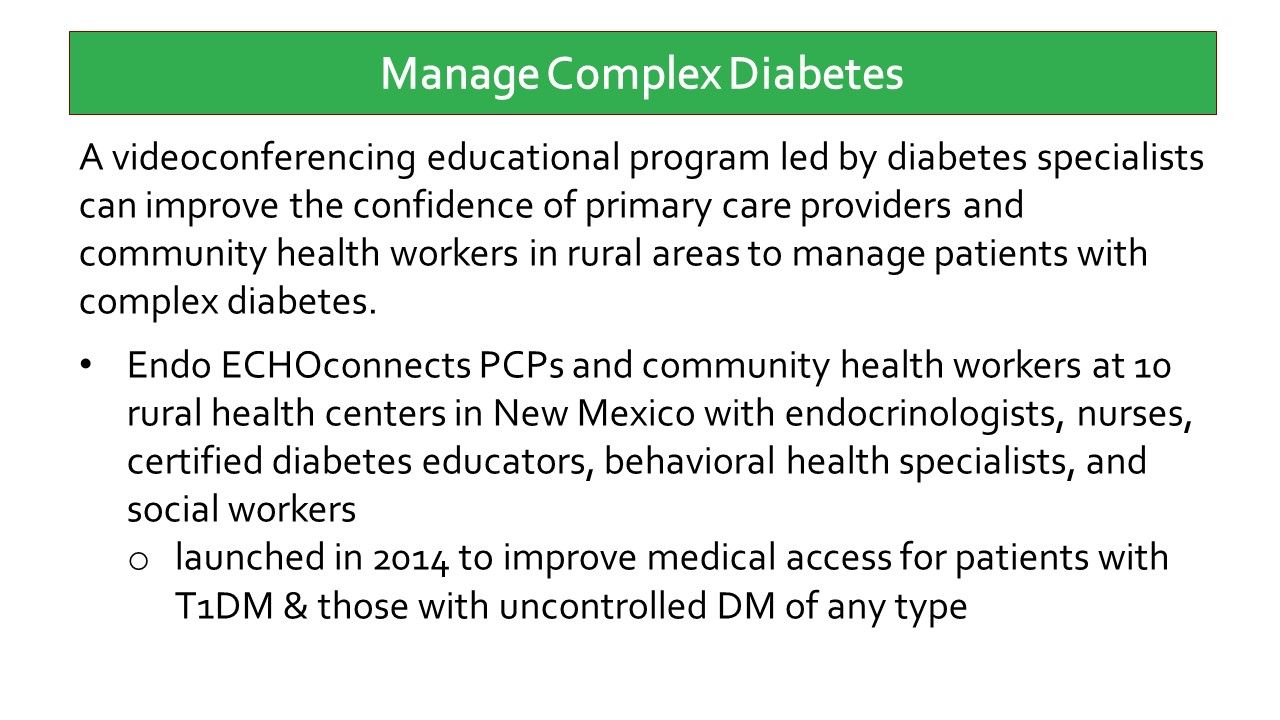 Manage Complex Diabetes

A videoconferencing educational program led by diabetes specialists can improve the confidence of primary care providers and community health workers in rural areas to manage patients with complex diabetes.

• Endo ECHOconnects PCPs and community health workers at 10 rural health centers in New Mexico with endocrinologists, nurses, certified diabetes educators, behavioral health specialists, and social workers
  o launched in 2014 to improve medical access for patients with T1DM & those with uncontrolled DM of any type